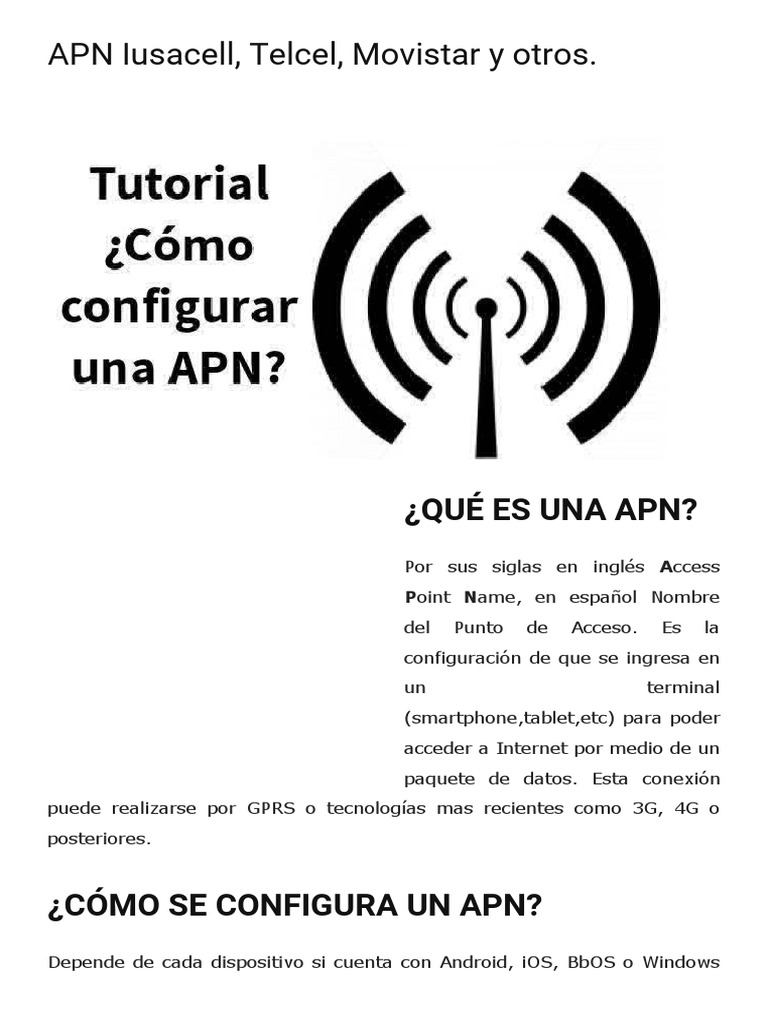 APN Iusacell, Telcel, Movistar y otros.

Tutorial ¿Cómo configurar una APN?

¿QUÉ ES UNA APN?

Por sus siglas en inglés Access Point Name, en español Nombre del Punto de Acceso. Es la configuración de que se ingresa en un terminal (smartphone,tablet,etc) para poder acceder a Internet por medio de un paquete de datos. Esta conexión puede realizarse por GPRS o tecnologías mas recientes como 3G, 4G o posteriores.

¿CÓMO SE CONFIGURA UN APN?

Depende de cada dispositivo si cuenta con Android, iOS, BbOS o Windows